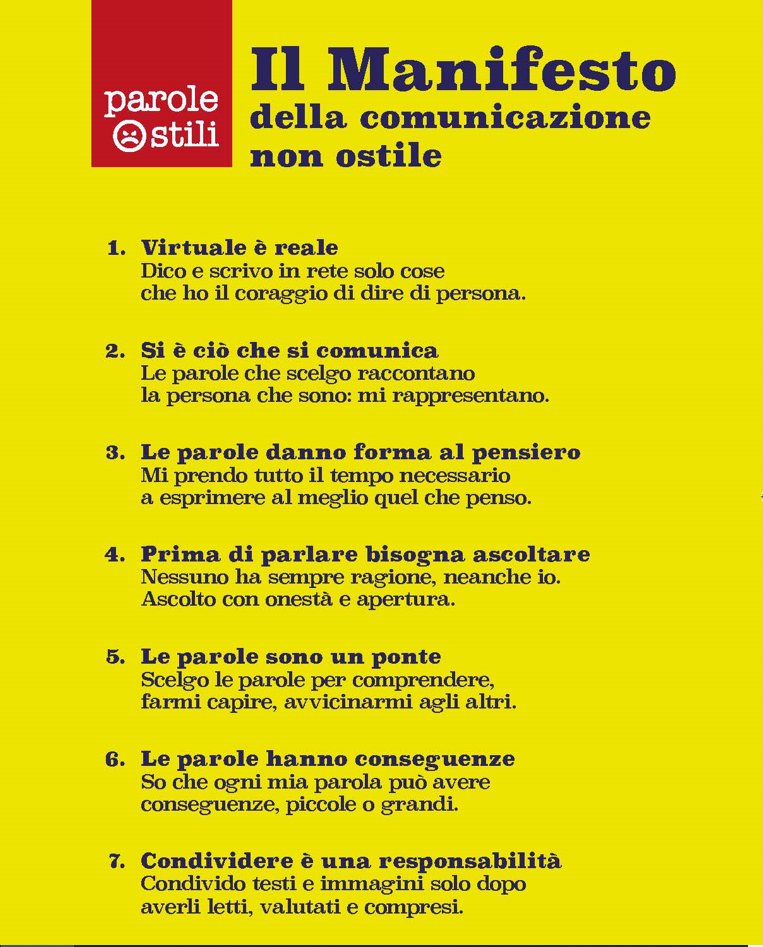 parole
ostili

Il Manifesto
della comunicazione
non ostile

1. Virtuale è reale
Dico e scrivo in rete solo cose che ho il coraggio di dire di persona.

2. Si è ciò che si comunica
Le parole che scelgo raccontano la persona che sono: mi rappresentano.

3. Le parole danno forma al pensiero
Mi prendo tutto il tempo necessario a esprimere al meglio quel che penso.

4. Prima di parlare bisogna ascoltare
Nessuno ha sempre ragione, neanche io. Ascolto con onestà e apertura.

5. Le parole sono un ponte
Scelgo le parole per comprendere, farmi capire, avvicinarmi agli altri.

6. Le parole hanno conseguenze
So che ogni mia parola può avere conseguenze, piccole o grandi.

7. Condividere è una responsabilità
Condivido testi e immagini solo dopo averli letti, valutati e compresi.